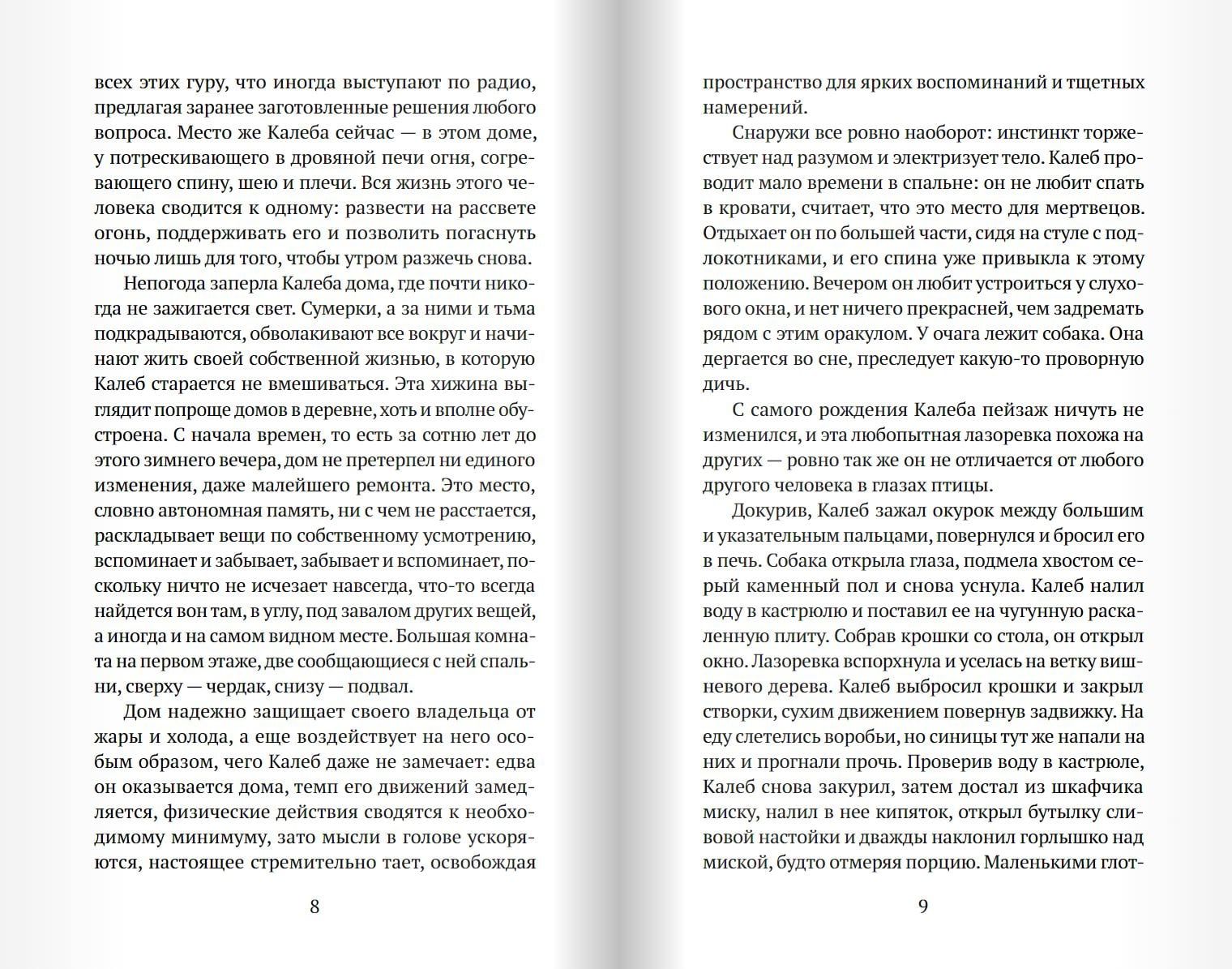 всех этих гуру, что иногда выступают по радио, предлагая заранее заготовленные решения любого вопроса. Место же Калеба сейчас — в этом доме, у потрескивающего в дровяной печи огня, согревающего спину, шею и плечи. Вся жизнь этого человека сводится к одному: развести на рассвете огонь, поддерживать его и позволить погаснуть ночью лишь для того, чтобы утром разжечь снова.

Непогода заперла Калеба дома, где почти никогда не зажигается свет. Сумерки, а за ними и тьма подкрадываются, обволакивают все вокруг и начинают жить своей собственной жизнью, в которую Калеб старается не вмешиваться. Эта хижина выглядит попроще домов в деревне, хоть и вполне обустроена. С начала времен, то есть за сотню лет до этого зимнего вечера, дом не претерпел ни единого изменения, даже малейшего ремонта. Это место, словно автономная память, ни с чем не расстается, раскладывает вещи по собственному усмотрению, вспоминает и забывает, забывает и вспоминает, поскольку ничто не исчезает навсегда, что-то всегда найдется вон там, в углу, под завалом других вещей, а иногда и на самом видном месте. Большая комната на первом этаже, две сообщающиеся с ней спальни, сверху — чердак, снизу — подвал.

Дом надежно защищает своего владельца от жары и холода, а еще воздействует на него особым образом, чего Калеб даже не замечает: едва он оказывается дома, темп его движений замедляется, физические действия сводятся к необходимому минимуму, зато мысли в голове ускоряются, настоящее стремительно тает, освобождая

8

пространство для ярких воспоминаний и тщетных намерений.

Снаружи все ровно наоборот: инстинкт торжествует над разумом и электризует тело. Калеб проводит мало времени в спальне: он не любит спать в кровати, считает, что это место для мертвецов. Отдыхает он по большей части, сидя на стуле с подлокотниками, и его спина уже привыкла к этому положению. Вечером он любит устроиться у слухового окна, и нет ничего прекрасней, чем задремать рядом с этим оракулом. У очага лежит собака. Она дергается во сне, преследует какую-то проворную дичь.

С самого рождения Калеба пейзаж ничуть не изменился, и эта любопытная лазоревка похожа на других — ровно так же он не отличается от любого другого человека в глазах птицы.

Докурив, Калеб зажал окурок между большим и указательным пальцами, повернулся и бросил его в печь. Собака открыла глаза, подмела хвостом серый каменный пол и снова уснула. Калеб налил воду в кастрюлю и поставил ее на чугунную раскаленную плиту. Собрав крошки со стола, он открыл окно. Лазоревка вспорхнула и уселась на ветку вишневого дерева. Калеб выбросил крошки и закрыл створки, сухим движением повернув задвижку. На еду слетелись воробьи, но синицы тут же напали на них и прогнали прочь. Проверив воду в кастрюле, Калеб снова закурил, затем достал из шкафчика миску, налил в нее кипяток, открыл бутылку сливовой настойки и дважды наклонил горлышко над миской, будто отмеряя порцию. Маленькими глот-

9